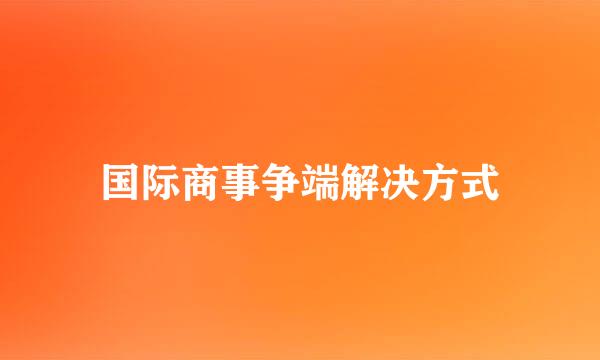 国际商事争端解决方式